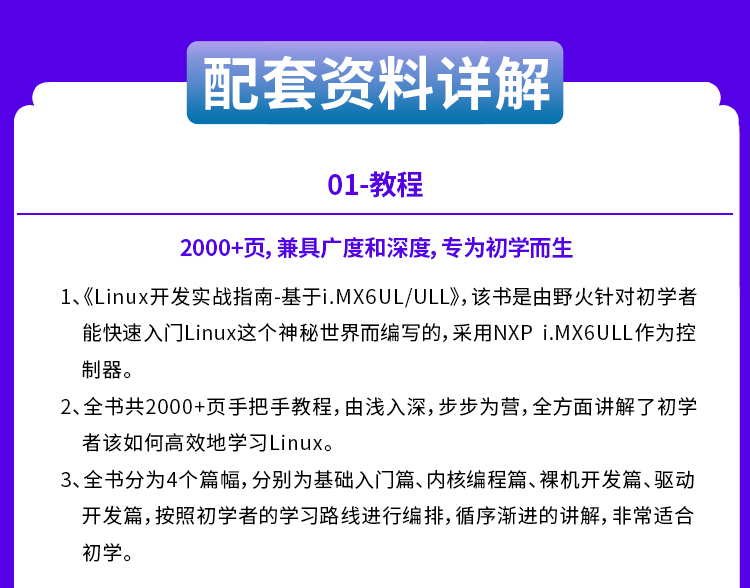 配套资料详解

01-教程

2000+页，兼具广度和深度，专为初学而生

1、《Linux开发实战指南-基于i.MX6UL/ULL》，该书是由野火针对初学者能快速入门Linux这个神秘世界而编写的，采用NXP i.MX6ULL作为控制器。

2、全书共2000+页手把手教程，由浅入深，步步为营，全方面讲解了初学者该如何高效地学习Linux。

3、全书分为4个篇幅，分别为基础入门篇、内核编程篇、裸机开发篇、驱动开发篇，按照初学者的学习路线进行编排，循序渐进的讲解，非常适合初学。